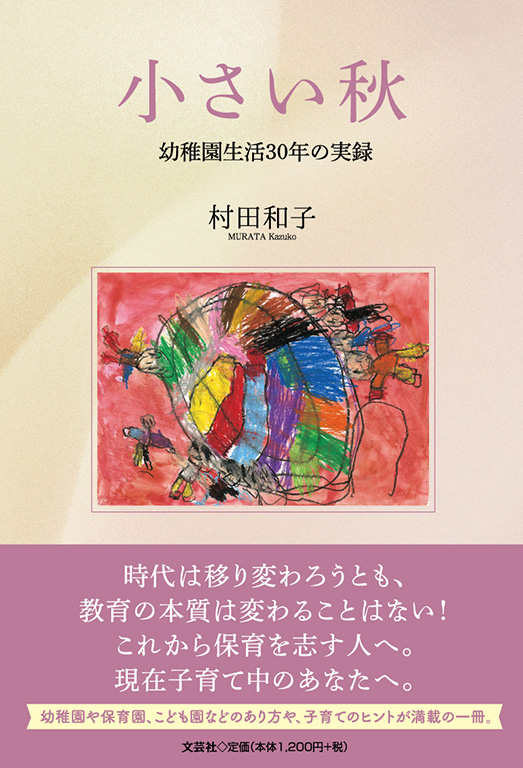 小さい秋

幼稚園生活30年の実録

村田和子
MURATA Kazuko

時代は移り変わろうとも、
教育の本質は変わることはない！
これから保育を志す人へ。
現在子育て中のあなたへ。

幼稚園や保育園、こども園などのあり方や、子育てのヒントが満載の一冊。

文芸社◇定価（本体1,200円+税）